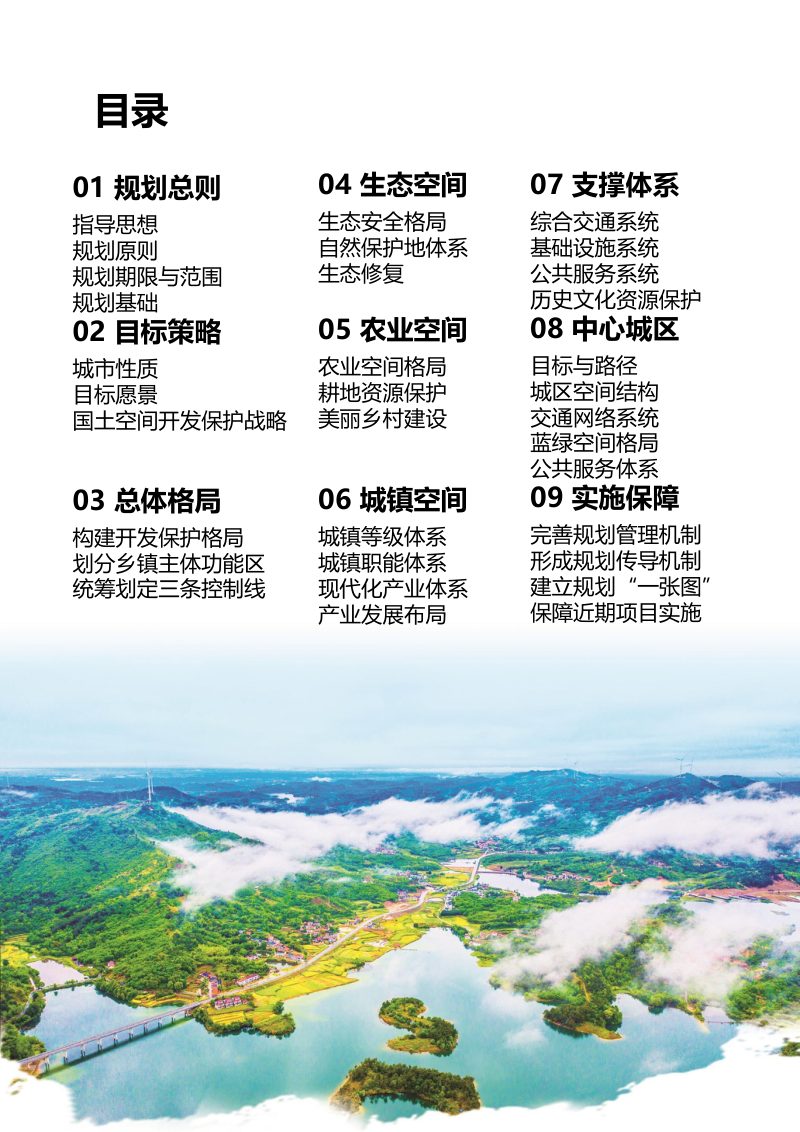 目录

01 规划总则

指导思想
规划原则
规划期限与范围
规划基础

02 目标策略

城市性质
目标愿景
国土空间开发保护战略

03 总体格局

构建开发保护格局
划分乡镇主体功能区
统筹划定三条控制线

04 生态空间

生态安全格局
自然保护地体系
生态修复

05 农业空间

农业空间格局
耕地资源保护
美丽乡村建设

06 城镇空间

城镇等级体系
城镇职能体系
现代化产业体系
产业发展布局

07 支撑体系

综合交通系统
基础设施系统
公共服务系统
历史文化资源保护

08 中心城区

目标与路径
城区空间结构
交通网络系统
蓝绿空间格局
公共服务体系

09 实施保障

完善规划管理机制
形成规划传导机制
建立规划“一张图”
保障近期项目实施